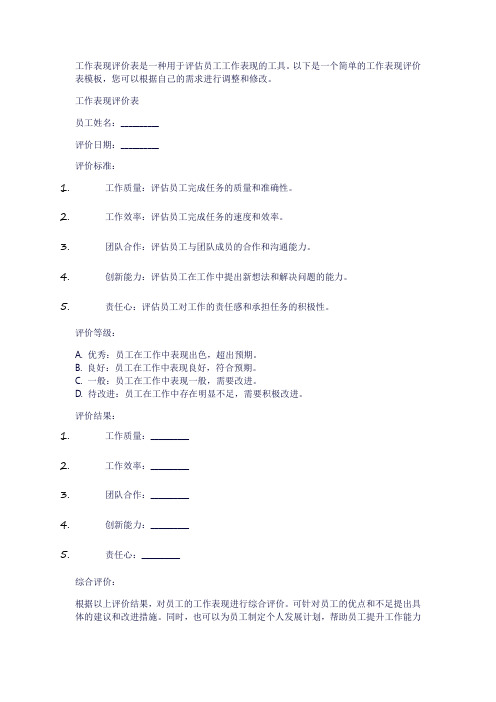 工作表现评价表是一种用于评估员工工作表现的工具。以下是一个简单的工作表现评价表模板，您可以根据自己的需求进行调整和修改。

工作表现评价表

员工姓名：________

评价日期：________

评价标准：

1. 工作质量：评估员工完成任务的质量和准确性。

2. 工作效率：评估员工完成任务的速度和效率。

3. 团队合作：评估员工与团队成员的合作和沟通能力。

4. 创新能力：评估员工在工作中提出新想法和解决问题的能力。

5. 责任心：评估员工对工作的责任感和承担任务的积极性。

评价等级：

A. 优秀：员工在工作中表现出色，超出预期。
B. 良好：员工在工作中表现良好，符合预期。
C. 一般：员工在工作中表现一般，需要改进。
D. 待改进：员工在工作中存在明显不足，需要积极改进。

评价结果：

1. 工作质量：________

2. 工作效率：________

3. 团队合作：________

4. 创新能力：________

5. 责任心：________

综合评价：

根据以上评价结果，对员工的工作表现进行综合评价。可针对员工的优点和不足提出具体的建议和改进措施。同时，也可以为员工制定个人发展计划，帮助员工提升工作能力